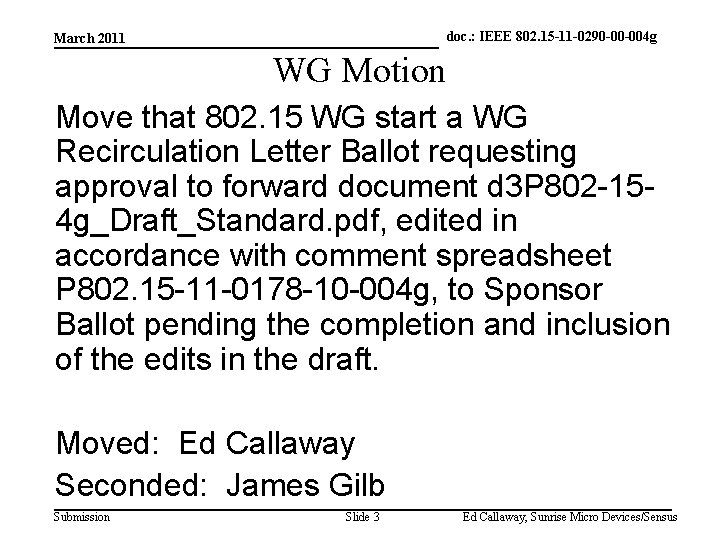 March 2011

doc.: IEEE 802.15-11-0290-00-004g

WG Motion

Move that 802.15 WG start a WG Recirculation Letter Ballot requesting approval to forward document d3P802-15-4g_Draft_Standard.pdf, edited in accordance with comment spreadsheet P802.15-11-0178-10-004g, to Sponsor Ballot pending the completion and inclusion of the edits in the draft.

Moved: Ed Callaway

Seconded: James Gilb

Submission

Slide 3

Ed Callaway, Sunrise Micro Devices/Sensus